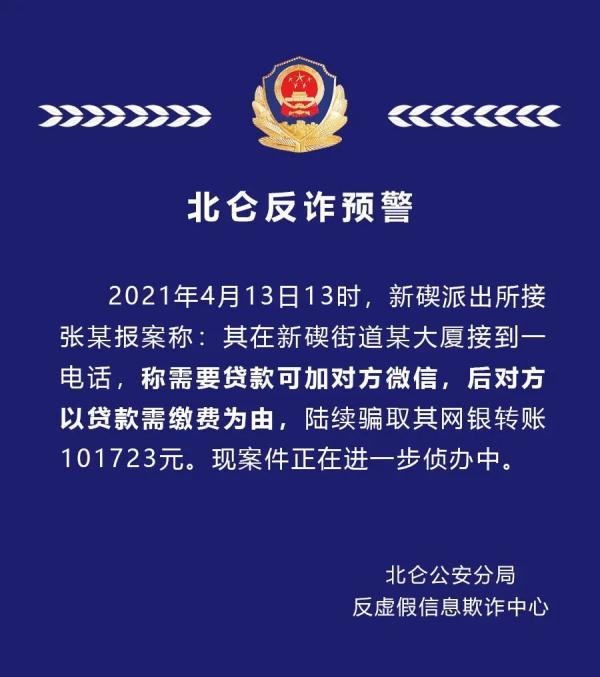 北仑反诈预警

2021年4月13日13时，新碶派出所接张某报案称：其在新碶街道某大厦接到一电话，称需要贷款可加对方微信，后对方以贷款需缴费为由，陆续骗取其网银转账101723元。现案件正在进一步侦办中。

北仑公安分局
反虚假信息欺诈中心